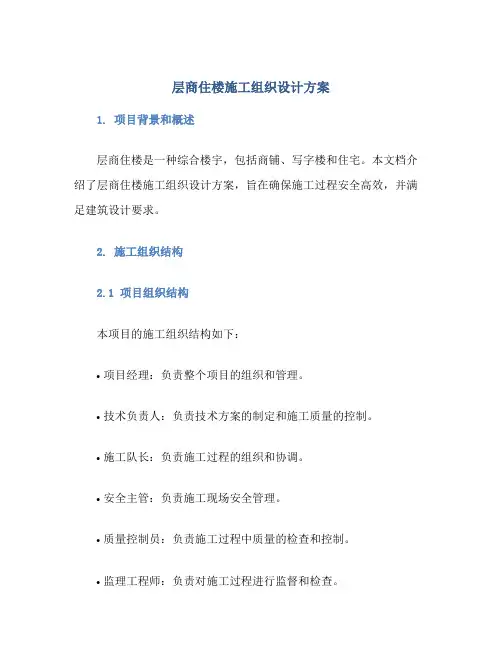 层商住楼施工组织设计方案

1. 项目背景和概述

层商住楼是一种综合楼宇，包括商铺、写字楼和住宅。本文档介绍了层商住楼施工组织设计方案，旨在确保施工过程安全高效，并满足建筑设计要求。

2. 施工组织结构

2.1 项目组织结构

本项目的施工组织结构如下：

• 项目经理：负责整个项目的组织和管理。

• 技术负责人：负责技术方案的制定和施工质量的控制。

• 施工队长：负责施工过程的组织和协调。

• 安全主管：负责施工现场安全管理。

• 质量控制员：负责施工过程中质量的检查和控制。

• 监理工程师：负责对施工过程进行监督和检查。